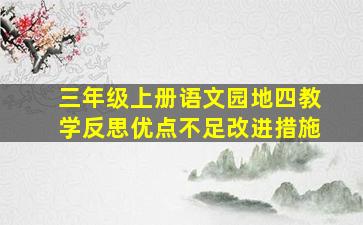 三年级上册语文园地四教学反思优点不足改进措施